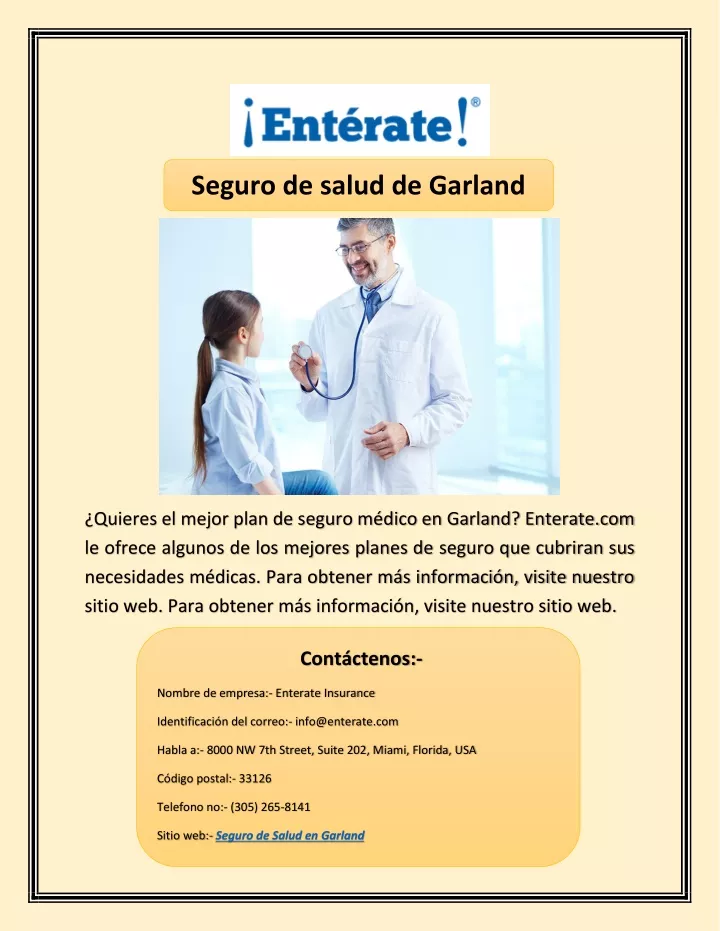 ¡Entérate!®

Seguro de salud de Garland

¿Quieres el mejor plan de seguro médico en Garland? Enterate.com le ofrece algunos de los mejores planes de seguro que cubriran sus necesidades médicas. Para obtener más información, visite nuestro sitio web. Para obtener más información, visite nuestro sitio web.

Contáctenos:-

Nombre de empresa:- Enterate Insurance

Identificación del correo:- info@enterate.com

Habla a:- 8000 NW 7th Street, Suite 202, Miami, Florida, USA

Código postal:- 33126

Telefono no:- (305) 265-8141

Sitio web:- Seguro de Salud en Garland